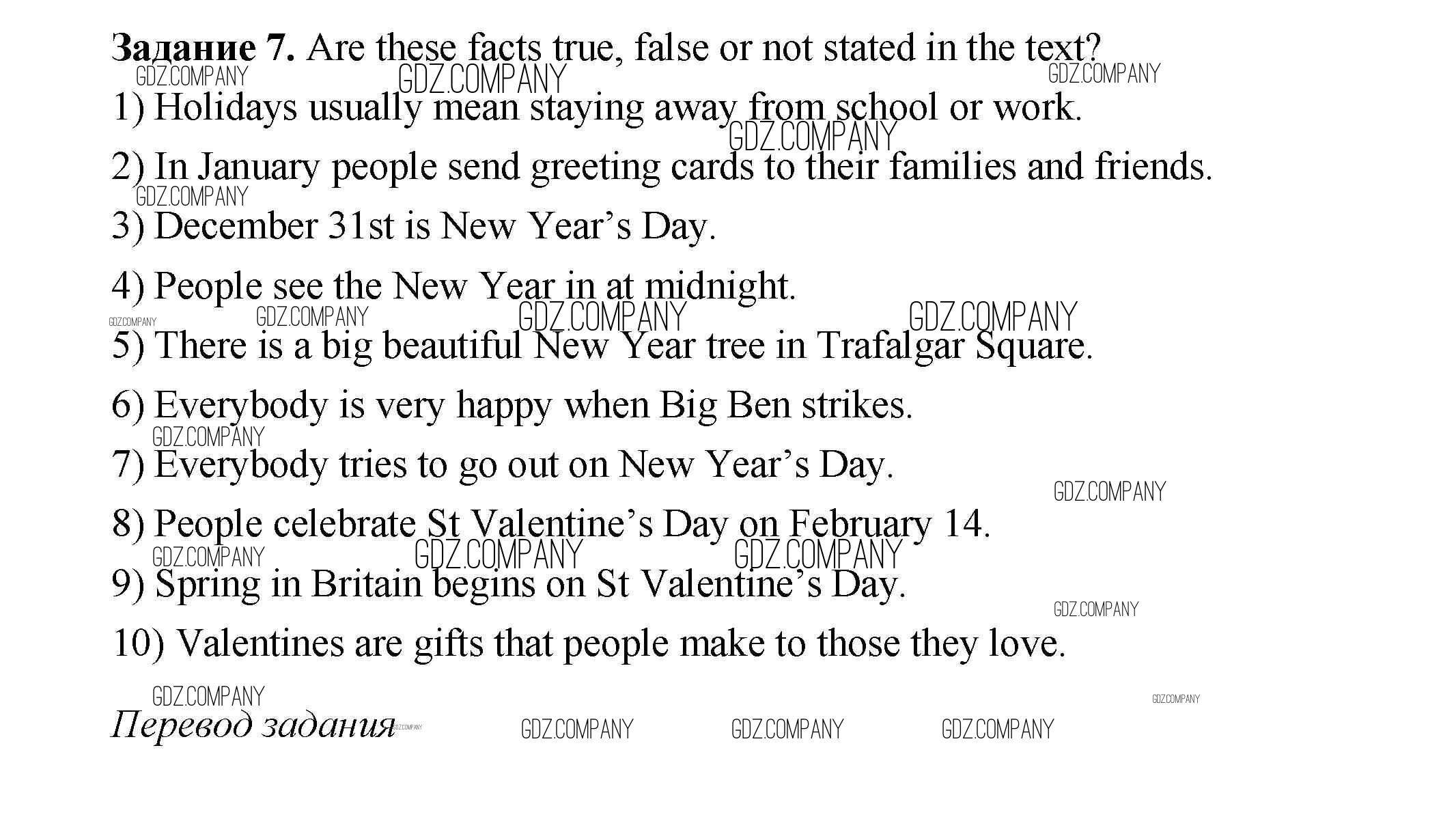 Задание 7. Are these facts true, false or not stated in the text?

1) Holidays usually mean staying away from school or work.

2) In January people send greeting cards to their families and friends.

3) December 31st is New Year's Day.

4) People see the New Year in at midnight.

5) There is a big beautiful New Year tree in Trafalgar Square.

6) Everybody is very happy when Big Ben strikes.

7) Everybody tries to go out on New Year's Day.

8) People celebrate St Valentine's Day on February 14.

9) Spring in Britain begins on St Valentine's Day.

10) Valentines are gifts that people make to those they love.

Перевод задания

GDZ.COMPANY